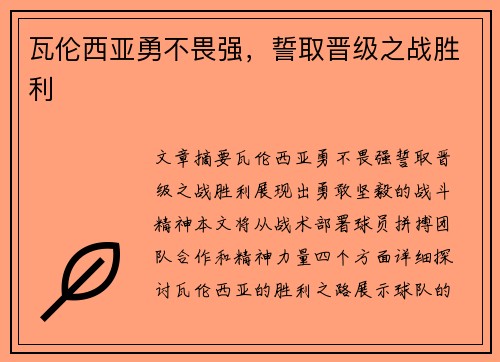 瓦伦西亚勇不畏强，誓取晋级之战胜利

文章摘要瓦伦西亚勇不畏强誓取晋级之战胜利展现出勇敢坚毅的战斗精神本文将从战术部署球员拼搏团队合作和精神力量四个方面详细探讨瓦伦西亚的胜利之路展示球队的